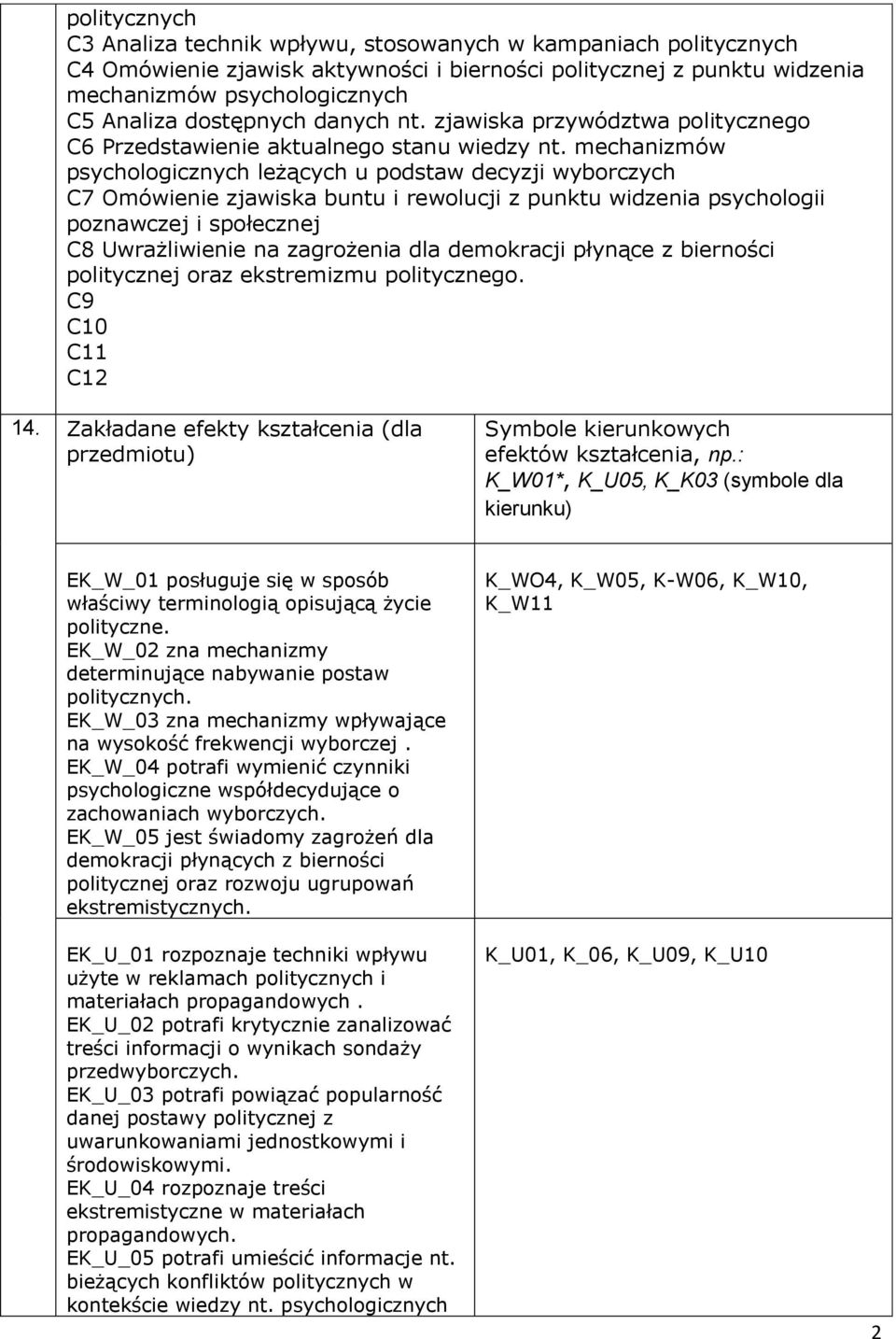 politycznych
C3 Analiza technik wpływu, stosowanych w kampaniach politycznych
C4 Omówienie zjawisk aktywności i bierności politycznej z punktu widzenia mechanizmów psychologicznych
C5 Analiza dostępnych danych nt. zjawiska przywództwa politycznego
C6 Przedstawienie aktualnego stanu wiedzy nt. mechanizmów psychologicznych leżących u podstaw decyzji wyborczych
C7 Omówienie zjawiska buntu i rewolucji z punktu widzenia psychologii poznawczej i społecznej
C8 Uwrażliwienie na zagrożenia dla demokracji płynące z bierności politycznej oraz ekstremizmu politycznego.
C9
C10
C11
C12

| 14. | Zakładane efekty kształcenia (dla przedmiotu) | Symbole kierunkowych efektów kształcenia, np.: K_W01*, K_U05, K_K03 (symbole dla kierunku) |
|---|---|---|
| | EK_W_01 posługuje się w sposób właściwy terminologią opisującą życie polityczne. EK_W_02 zna mechanizmy determinujące nabywanie postaw politycznych. EK_W_03 zna mechanizmy wpływające na wysokość frekwencji wyborczej . EK_W_04 potrafi wymienić czynniki psychologiczne współdecydujące o zachowaniach wyborczych. EK_W_05 jest świadomy zagrożeń dla demokracji płynących z bierności politycznej oraz rozwoju ugrupowań ekstremistycznych. | K_WO4, K_W05, K-W06, K_W10, K_W11 |
| | EK_U_01 rozpoznaje techniki wpływu użyte w reklamach politycznych i materiałach propagandowych . EK_U_02 potrafi krytycznie zanalizować treści informacji o wynikach sondaży przedwyborczych. EK_U_03 potrafi powiązać popularność danej postawy politycznej z uwarunkowaniami jednostkowymi i środowiskowymi. EK_U_04 rozpoznaje treści ekstremistyczne w materiałach propagandowych. EK_U_05 potrafi umieścić informacje nt. bieżących konfliktów politycznych w kontekście wiedzy nt. psychologicznych | K_U01, K_06, K_U09, K_U10 |

2